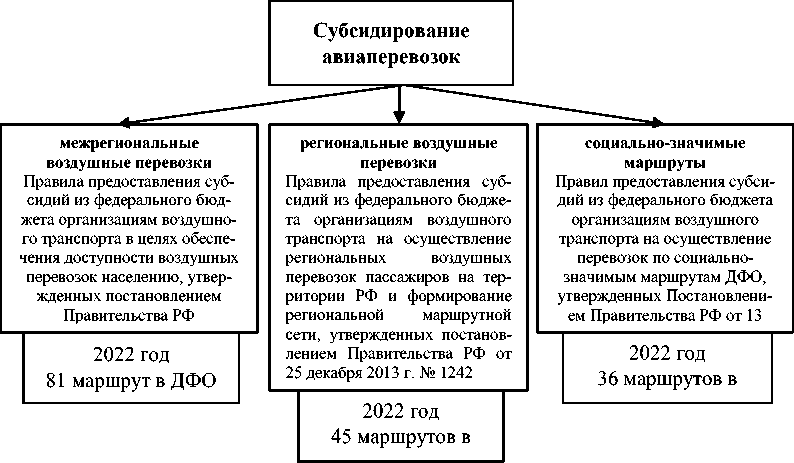 Субсидирование авиаперевозок

межрегиональные воздушные перевозки
Правила предоставления субсидий из федерального бюджета организациям воздушного транспорта в целях обеспечения доступности воздушных перевозок населению, утвержденных постановлением Правительства РФ

2022 год
81 маршрут в ДФО

региональные воздушные перевозки
Правила предоставления субсидий из федерального бюджета организациям воздушного транспорта на осуществление региональных воздушных перевозок пассажиров на территории РФ и формирование региональной маршрутной сети, утвержденных постановлением Правительства РФ от 25 декабря 2013 г. № 1242

2022 год
45 маршрутов в

социально-значимые маршруты
Правил предоставления субсидий из федерального бюджета организациям воздушного транспорта на осуществление перевозок по социально-значимым маршрутам ДФО, утвержденных Постановлением Правительства РФ от 13

2022 год
36 маршрутов в